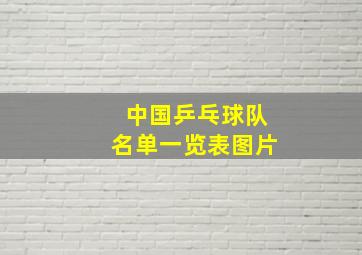 中国乒乓球队
名单一览表图片